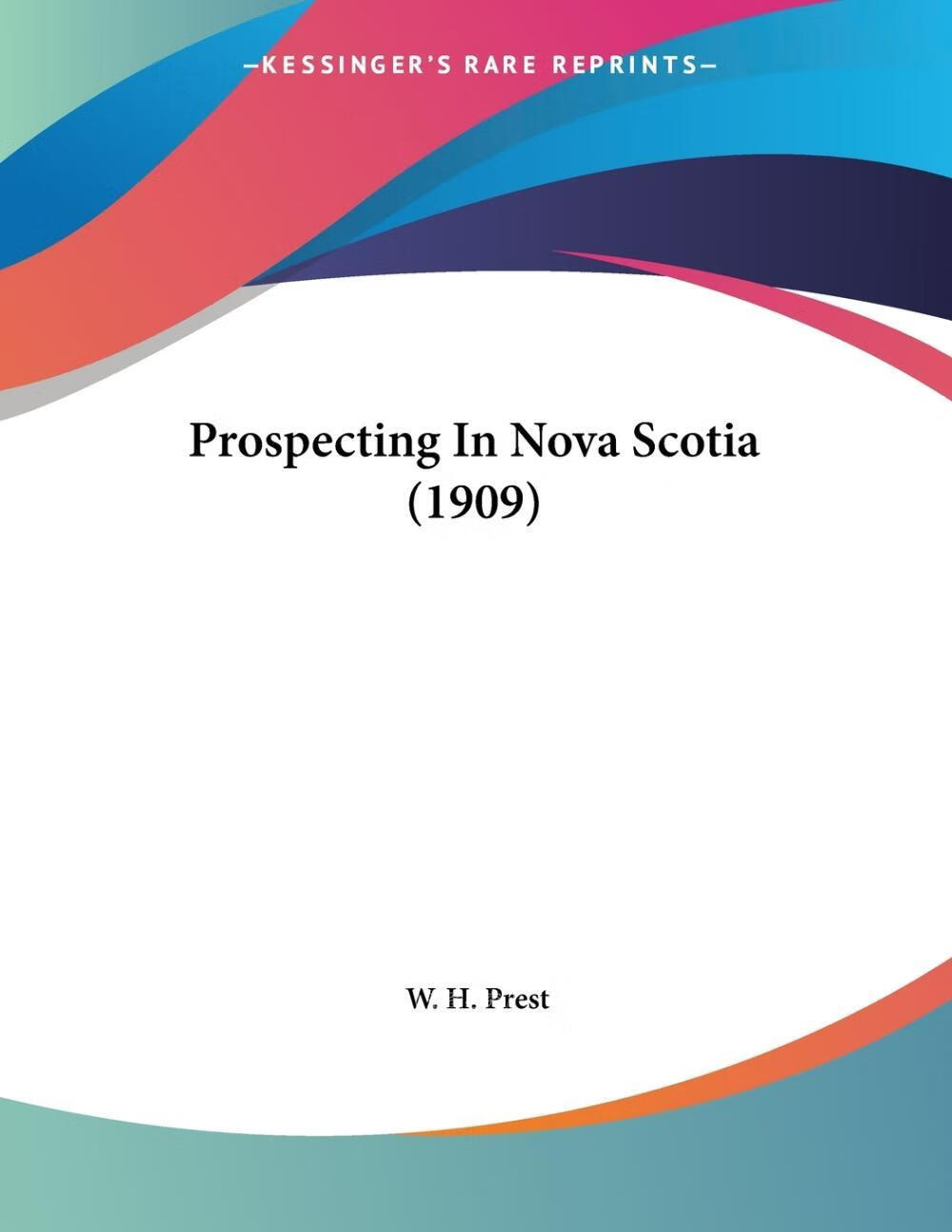 —KESSINGER'S RARE REPRINTS—

Prospecting In Nova Scotia (1909)

W. H. Prest